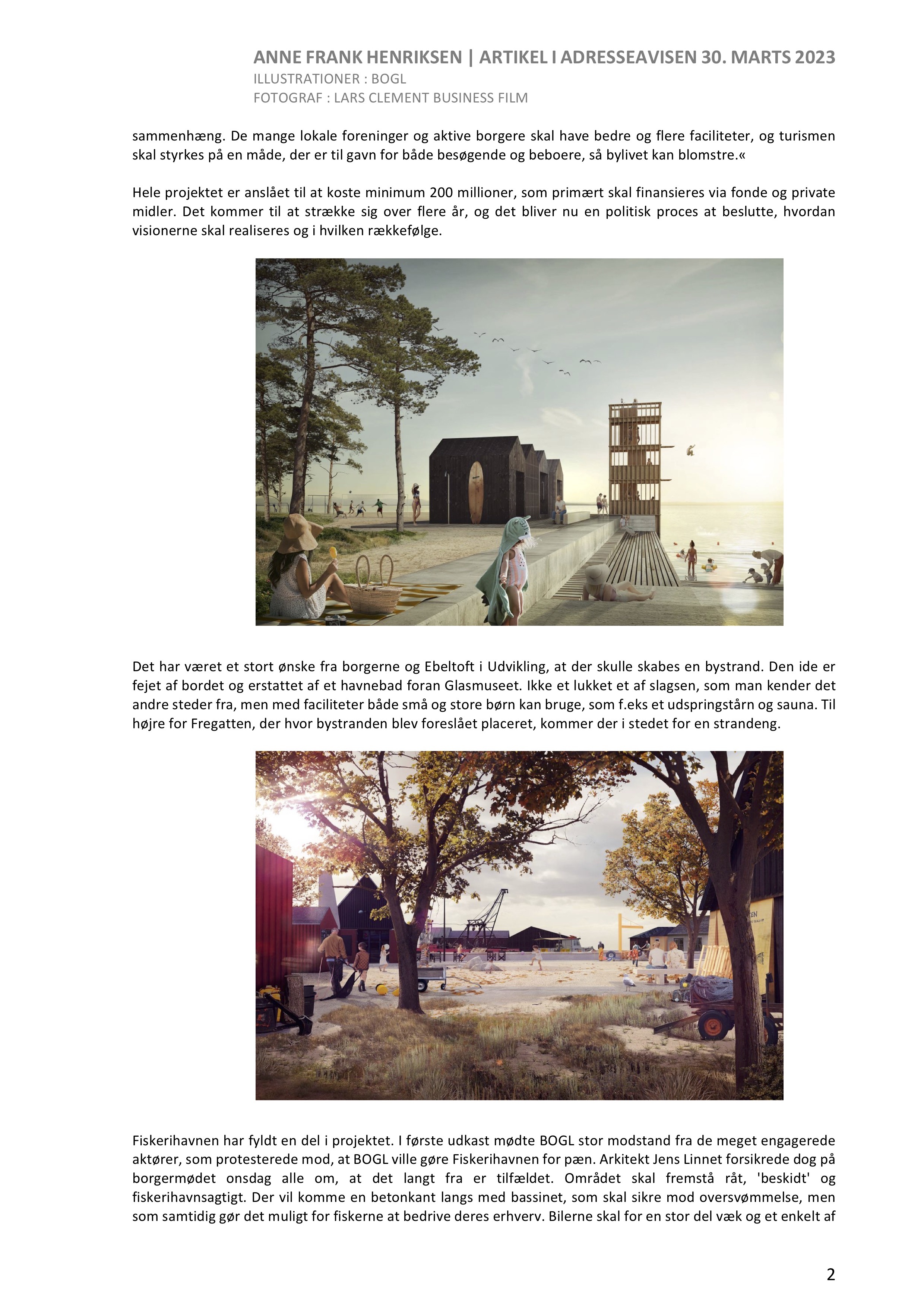 ANNE FRANK HENRIKSEN | ARTIKEL I ADRESSEAVISEN 30. MARTS 2023
ILLUSTRATIONER : BOGL
FOTOGRAF : LARS CLEMENT BUSINESS FILM

sammenhæng. De mange lokale foreninger og aktive borgere skal have bedre og flere faciliteter, og turismen skal styrkes på en måde, der er til gavn for både besøgende og beboere, så bylivet kan blomstre.«

Hele projektet er anslået til at koste minimum 200 millioner, som primært skal finansieres via fonde og private midler. Det kommer til at strække sig over flere år, og det bliver nu en politisk proces at beslutte, hvordan visionerne skal realiseres og i hvilken rækkefølge.

Det har været et stort ønske fra borgerne og Ebeltoft i Udvikling, at der skulle skabes en bystrand. Den ide er fejet af bordet og erstattet af et havnebad foran Glasmuseet. Ikke et lukket et af slagsen, som man kender det andre steder fra, men med faciliteter både små og store børn kan bruge, som f.eks et udspringstårn og sauna. Til højre for Fregatten, der hvor bystranden blev foreslået placeret, kommer der i stedet for en strandeng.

Fiskerihavnen har fyldt en del i projektet. I første udkast mødte BOGL stor modstand fra de meget engagerede aktører, som protesterede mod, at BOGL ville gøre Fiskerihavnen for pæn. Arkitekt Jens Linnet forsikrede dog på borgermødet onsdag alle om, at det langt fra er tilfældet. Området skal fremstå råt, 'beskidt' og fiskerihavnsagtigt. Der vil komme en betonkant langs med bassinet, som skal sikre mod oversvømmelse, men som samtidig gør det muligt for fiskerne at bedrive deres erhverv. Bilerne skal for en stor del væk og et enkelt af

2